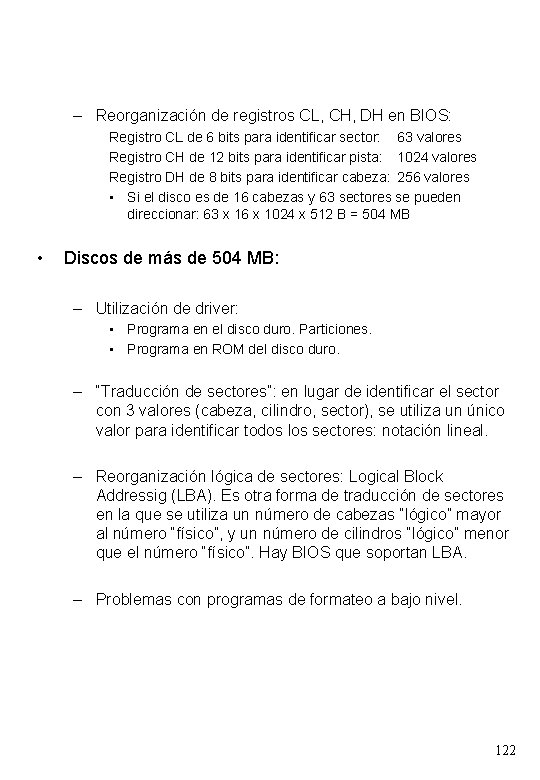 – Reorganización de registros CL, CH, DH en BIOS:

Registro CL de 6 bits para identificar sector: 63 valores

Registro CH de 12 bits para identificar pista: 1024 valores

Registro DH de 8 bits para identificar cabeza: 256 valores

▪ Si el disco es de 16 cabezas y 63 sectores se pueden direccionar: 63 x 16 x 1024 x 512 B = 504 MB

• Discos de más de 504 MB:

– Utilización de driver:

▪ Programa en el disco duro. Particiones.

▪ Programa en ROM del disco duro.

– "Traducción de sectores": en lugar de identificar el sector con 3 valores (cabeza, cilindro, sector), se utiliza un único valor para identificar todos los sectores: notación lineal.

– Reorganización lógica de sectores: Logical Block Addressig (LBA). Es otra forma de traducción de sectores en la que se utiliza un número de cabezas "lógico" mayor al número "físico", y un número de cilindros "lógico" menor que el número "físico". Hay BIOS que soportan LBA.

– Problemas con programas de formateo a bajo nivel.

122